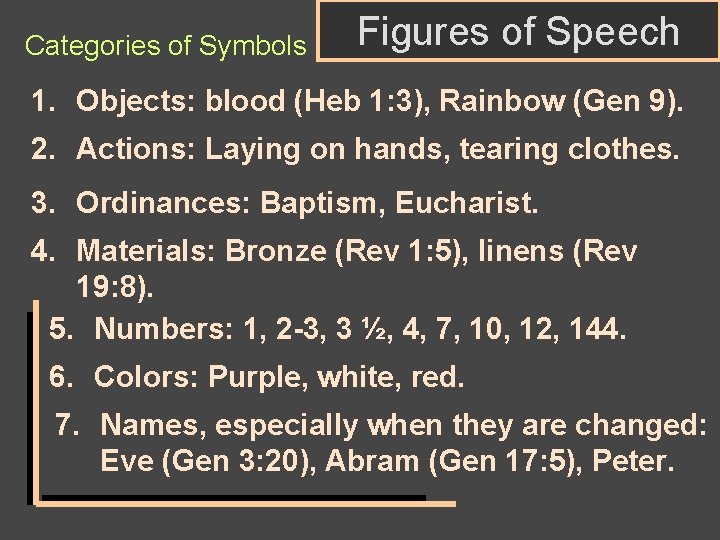 Categories of Symbols

Figures of Speech

1. Objects: blood (Heb 1:3), Rainbow (Gen 9).
2. Actions: Laying on hands, tearing clothes.
3. Ordinances: Baptism, Eucharist.
4. Materials: Bronze (Rev 1:5), linens (Rev 19:8).
5. Numbers: 1, 2-3, 3 ½, 4, 7, 10, 12, 144.
6. Colors: Purple, white, red.
7. Names, especially when they are changed: Eve (Gen 3:20), Abram (Gen 17:5), Peter.